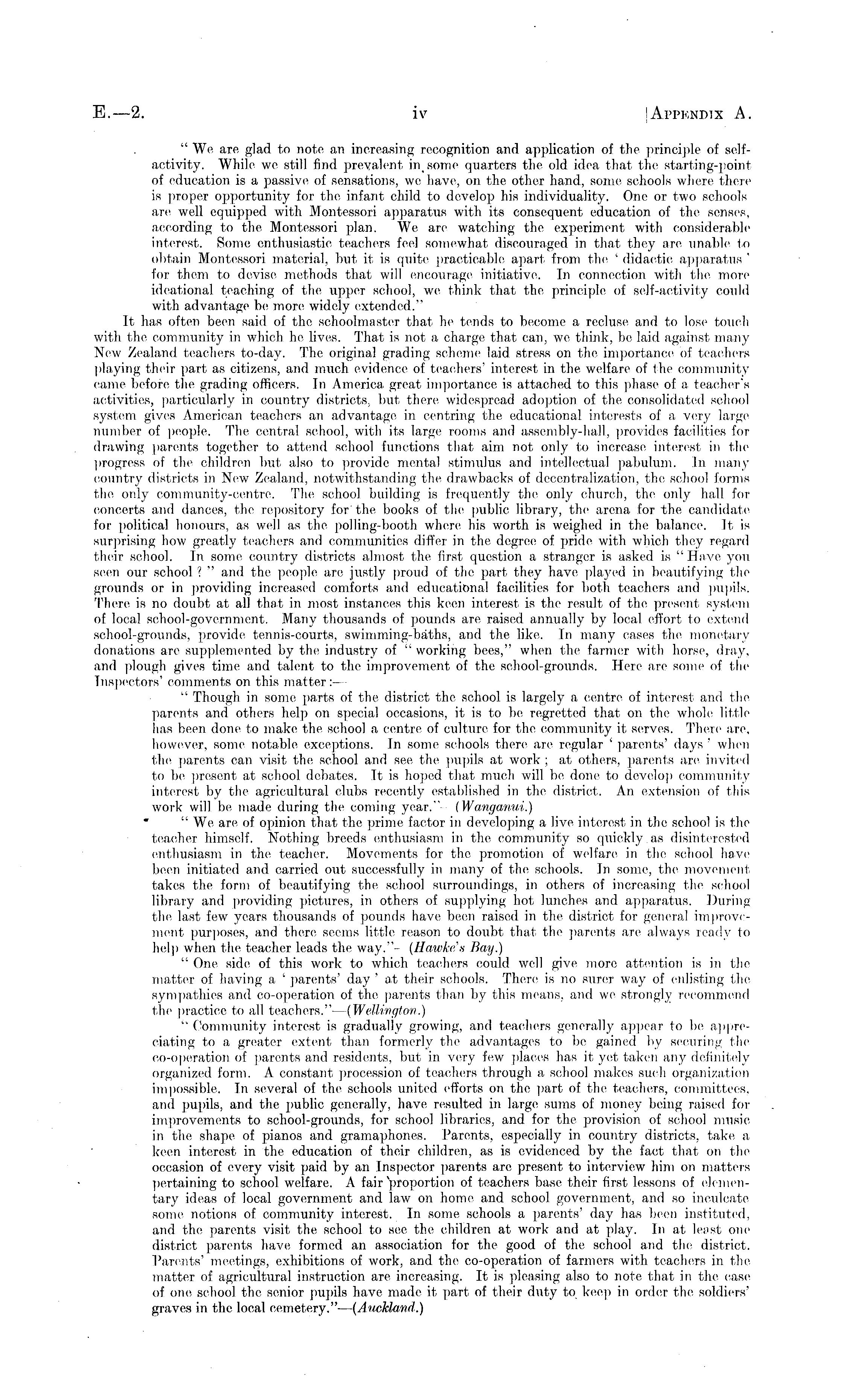 E.—2. iv [APPENDIX A.

"We are glad to note an increasing recognition and application of the principle of self-activity. While we still find prevalent in some quarters the old idea that the starting-point of education is a passive of sensations, we have, on the other hand, some schools where there is proper opportunity for the infant child to develop his individuality. One or two schools are well equipped with Montessori apparatus with its consequent education of the senses, according to the Montessori plan. We are watching the experiment with considerable interest. Some enthusiastic teachers feel somewhat discouraged in that they are unable to obtain Montessori material, but it is quite practicable apart from the 'didactic apparatus' for them to devise methods that will encourage initiative. In connection with the more ideational teaching of the upper school, we think that the principle of self-activity could with advantage be more widely extended."

It has often been said of the schoolmaster that he tends to become a recluse and to lose touch with the community in which he lives. That is not a charge that can, we think, be laid against many New Zealand teachers to-day. The original grading scheme laid stress on the importance of teachers playing their part as citizens, and much evidence of teachers' interest in the welfare of the community came before the grading officers. In America great importance is attached to this phase of a teacher's activities, particularly in country districts, but there widespread adoption of the consolidated school system gives American teachers an advantage in centring the educational interests of a very large number of people. The central school, with its large rooms and assembly-hall, provides facilities for drawing parents together to attend school functions that aim not only to increase interest in the progress of the children but also to provide mental stimulus and intellectual pabulum. In many country districts in New Zealand, notwithstanding the drawbacks of decentralization, the school forms the only community-centre. The school building is frequently the only church, the only hall for concerts and dances, the repository for the books of the public library, the arena for the candidate for political honours, as well as the polling-booth where his worth is weighed in the balance. It is surprising how greatly teachers and communities differ in the degree of pride with which they regard their school. In some country districts almost the first question a stranger is asked is "Have you seen our school?" and the people are justly proud of the part they have played in beautifying the grounds or in providing increased comforts and educational facilities for both teachers and pupils. There is no doubt at all that in most instances this keen interest is the result of the present system of local school-government. Many thousands of pounds are raised annually by local effort to extend school-grounds, provide tennis-courts, swimming-baths, and the like. In many cases the monetary donations are supplemented by the industry of "working bees," when the farmer with horse, dray, and plough gives time and talent to the improvement of the school-grounds. Here are some of the Inspectors' comments on this matter:—

"Though in some parts of the district the school is largely a centre of interest and the parents and others help on special occasions, it is to be regretted that on the whole little has been done to make the school a centre of culture for the community it serves. There are, however, some notable exceptions. In some schools there are regular 'parents' days' when the parents can visit the school and see the pupils at work; at others, parents are invited to be present at school debates. It is hoped that much will be done to develop community interest by the agricultural clubs recently established in the district. An extension of this work will be made during the coming year."—(Wanganui.)

"We are of opinion that the prime factor in developing a live interest in the school is the teacher himself. Nothing breeds enthusiasm in the community so quickly as disinterested enthusiasm in the teacher. Movements for the promotion of welfare in the school have been initiated and carried out successfully in many of the schools. In some, the movement takes the form of beautifying the school surroundings, in others of increasing the school library and providing pictures, in others of supplying hot lunches and apparatus. During the last few years thousands of pounds have been raised in the district for general improvement purposes, and there seems little reason to doubt that the parents are always ready to help when the teacher leads the way."—(Hawke's Bay.)

"One side of this work to which teachers could well give more attention is in the matter of having a 'parents' day' at their schools. There is no surer way of enlisting the sympathies and co-operation of the parents than by this means, and we strongly recommend the practice to all teachers."—(Wellington.)

"Community interest is gradually growing, and teachers generally appear to be appreciating to a greater extent than formerly the advantages to be gained by securing the co-operation of parents and residents, but in very few places has it yet taken any definitely organized form. A constant procession of teachers through a school makes such organization impossible. In several of the schools united efforts on the part of the teachers, committees, and pupils, and the public generally, have resulted in large sums of money being raised for improvements to school-grounds, for school libraries, and for the provision of school music in the shape of pianos and gramaphones. Parents, especially in country districts, take a keen interest in the education of their children, as is evidenced by the fact that on the occasion of every visit paid by an Inspector parents are present to interview him on matters pertaining to school welfare. A fair proportion of teachers base their first lessons of elementary ideas of local government and law on home and school government, and so inculcate some notions of community interest. In some schools a parents' day has been instituted, and the parents visit the school to see the children at work and at play. In at least one district parents have formed an association for the good of the school and the district. Parents' meetings, exhibitions of work, and the co-operation of farmers with teachers in the matter of agricultural instruction are increasing. It is pleasing also to note that in the case of one school the senior pupils have made it part of their duty to keep in order the soldiers' graves in the local cemetery."—(Auckland.)